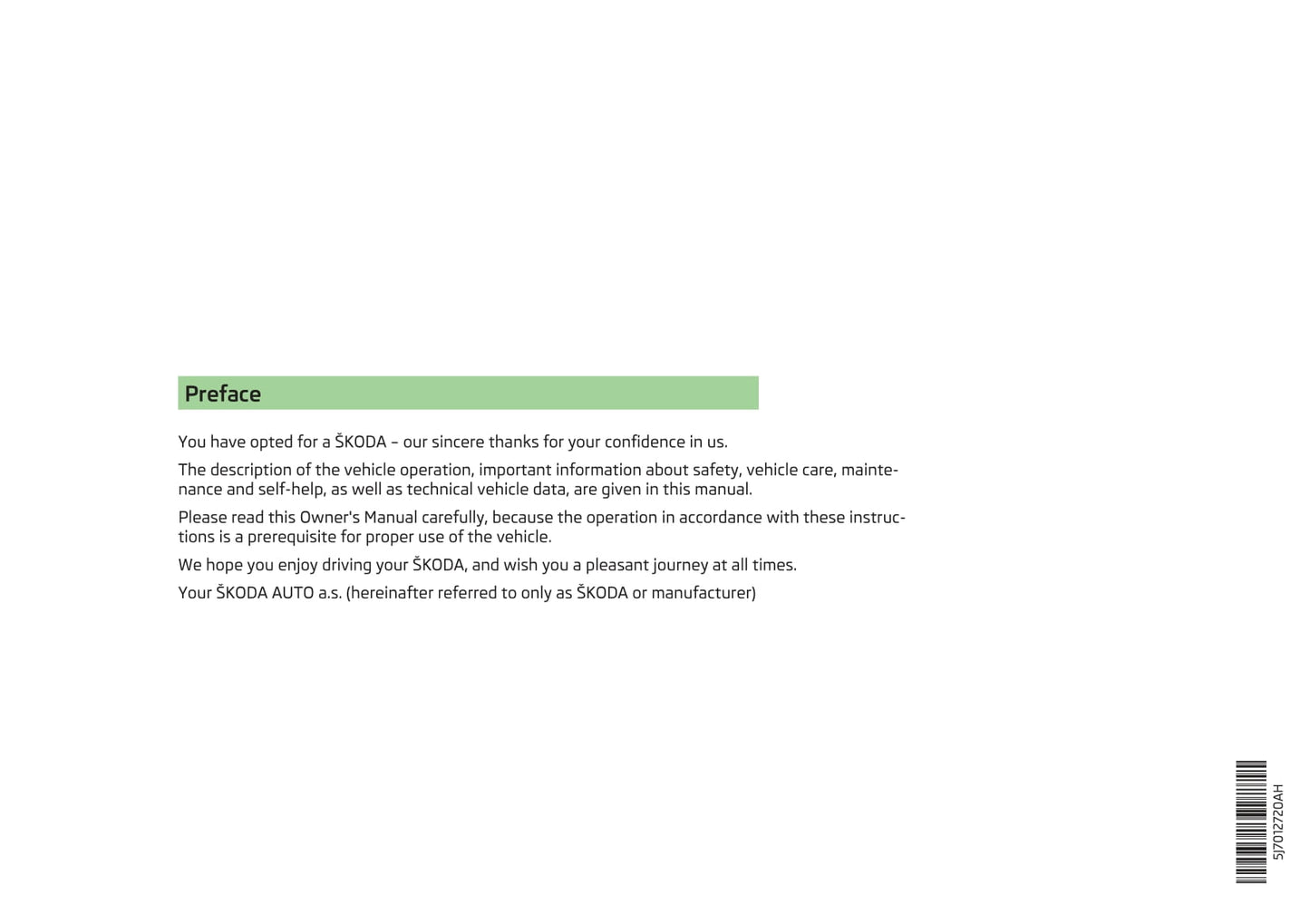 Preface

You have opted for a ŠKODA – our sincere thanks for your confidence in us.

The description of the vehicle operation, important information about safety, vehicle care, maintenance and self-help, as well as technical vehicle data, are given in this manual.

Please read this Owner's Manual carefully, because the operation in accordance with these instructions is a prerequisite for proper use of the vehicle.

We hope you enjoy driving your ŠKODA, and wish you a pleasant journey at all times.

Your ŠKODA AUTO a.s. (hereinafter referred to only as ŠKODA or manufacturer)

5J7012720AH